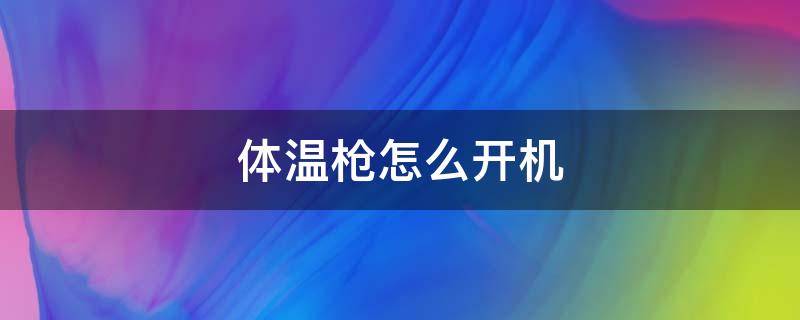 体温枪怎么开机